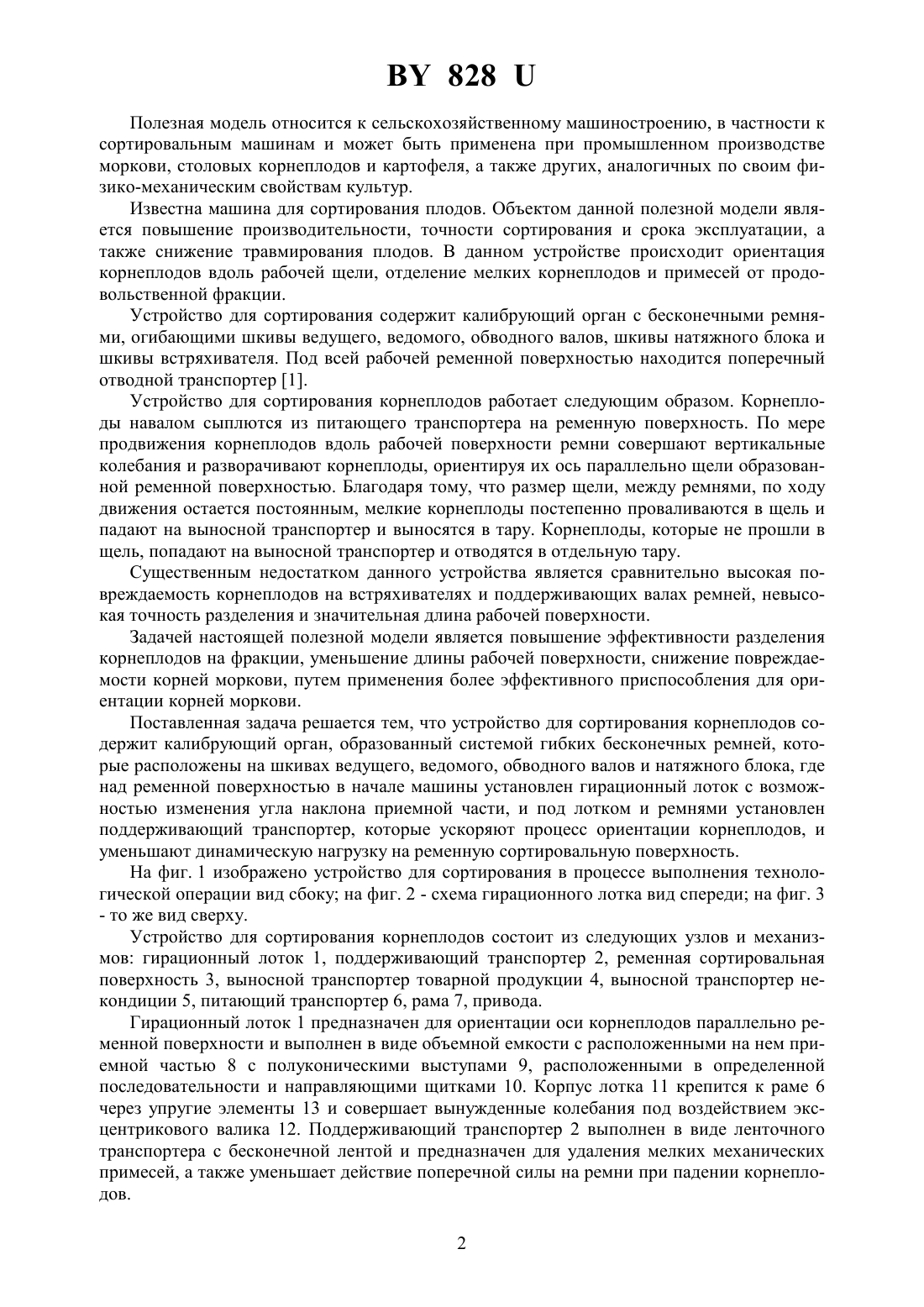 BY 828 U

Полезная модель относится к сельскохозяйственному машиностроению, в частности к сортировальным машинам и может быть применена при промышленном производстве моркови, столовых корнеплодов и картофеля, а также других, аналогичных по своим физико-механическим свойствам культур.

Известна машина для сортирования плодов. Объектом данной полезной модели является повышение производительности, точности сортирования и срока эксплуатации, а также снижение травмирования плодов. В данном устройстве происходит ориентация корнеплодов вдоль рабочей щели, отделение мелких корнеплодов и примесей от продовольственной фракции.

Устройство для сортирования содержит калибрующий орган с бесконечными ремнями, огибающими шкивы ведущего, ведомого, обводного валов, шкивы натяжного блока и шкивы встряхивателя. Под всей рабочей ременной поверхностью находится поперечный отводной транспортер [1].

Устройство для сортирования корнеплодов работает следующим образом. Корнеплоды навалом сыплются из питающего транспортера на ременную поверхность. По мере продвижения корнеплодов вдоль рабочей поверхности ремни совершают вертикальные колебания и разворачивают корнеплоды, ориентируя их ось параллельно щели образованной ременной поверхностью. Благодаря тому, что размер щели, между ремнями, по ходу движения остается постоянным, мелкие корнеплоды постепенно проваливаются в щель и падают на выносной транспортер и выносятся в тару. Корнеплоды, которые не прошли в щель, попадают на выносной транспортер и отводятся в отдельную тару.

Существенным недостатком данного устройства является сравнительно высокая повреждаемость корнеплодов на встряхивателях и поддерживающих валах ремней, невысокая точность разделения и значительная длина рабочей поверхности.

Задачей настоящей полезной модели является повышение эффективности разделения корнеплодов на фракции, уменьшение длины рабочей поверхности, снижение повреждаемости корней моркови, путем применения более эффективного приспособления для ориентации корней моркови.

Поставленная задача решается тем, что устройство для сортирования корнеплодов содержит калибрующий орган, образованный системой гибких бесконечных ремней, которые расположены на шкивах ведущего, ведомого, обводного валов и натяжного блока, где над ременной поверхностью в начале машины установлен гирационный лоток с возможностью изменения угла наклона приемной части, и под лотком и ремнями установлен поддерживающий транспортер, которые ускоряют процесс ориентации корнеплодов, и уменьшают динамическую нагрузку на ременную сортировальную поверхность.

На фиг. 1 изображено устройство для сортирования в процессе выполнения технологической операции вид сбоку; на фиг. 2 - схема гирационного лотка вид спереди; на фиг. 3 - то же вид сверху.

Устройство для сортирования корнеплодов состоит из следующих узлов и механизмов: гирационный лоток 1, поддерживающий транспортер 2, ременная сортировальная поверхность 3, выносной транспортер товарной продукции 4, выносной транспортер некондиции 5, питающий транспортер 6, рама 7, привода.

Гирационный лоток 1 предназначен для ориентации оси корнеплодов параллельно ременной поверхности и выполнен в виде объемной емкости с расположенными на нем приемной частью 8 с полуконическими выступами 9, расположенными в определенной последовательности и направляющими щитками 10. Корпус лотка 11 крепится к раме 6 через упругие элементы 13 и совершает вынужденные колебания под воздействием эксцентрикового валика 12. Поддерживающий транспортер 2 выполнен в виде ленточного транспортера с бесконечной лентой и предназначен для удаления мелких механических примесей, а также уменьшает действие поперечной силы на ремни при падении корнеплодов.

2